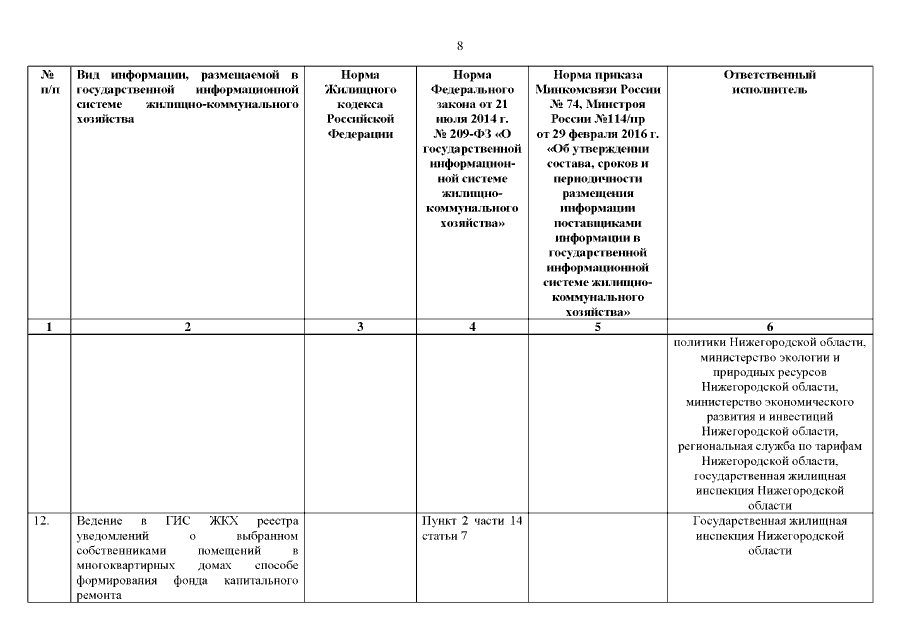 8

| № п/п | Вид информации, размещаемой в государственной информационной системе жилищно-коммунального хозяйства | Норма Жилищного кодекса Российской Федерации | Норма Федерального закона от 21 июля 2014 г. № 209-ФЗ «О государственной информационной системе жилищно-коммунального хозяйства» | Норма приказа Минкомсвязи России № 74, Минстроя России №114/пр от 29 февраля 2016 г. «Об утверждении состава, сроков и периодичности размещения информации поставщиками информации в государственной информационной системе жилищно-коммунального хозяйства» | Ответственный исполнитель |
|---|---|---|---|---|---|
| 1 | 2 | 3 | 4 | 5 | 6 |
| | | | | | политики Нижегородской области, министерство экологии и природных ресурсов Нижегородской области, министерство экономического развития и инвестиций Нижегородской области, региональная служба по тарифам Нижегородской области, государственная жилищная инспекция Нижегородской области |
| 12. | Ведение в ГИС ЖКХ реестра уведомлений о выбранном собственниками помещений в многоквартирных домах способе формирования фонда капитального ремонта | | Пункт 2 части 14 статьи 7 | | Государственная жилищная инспекция Нижегородской области |